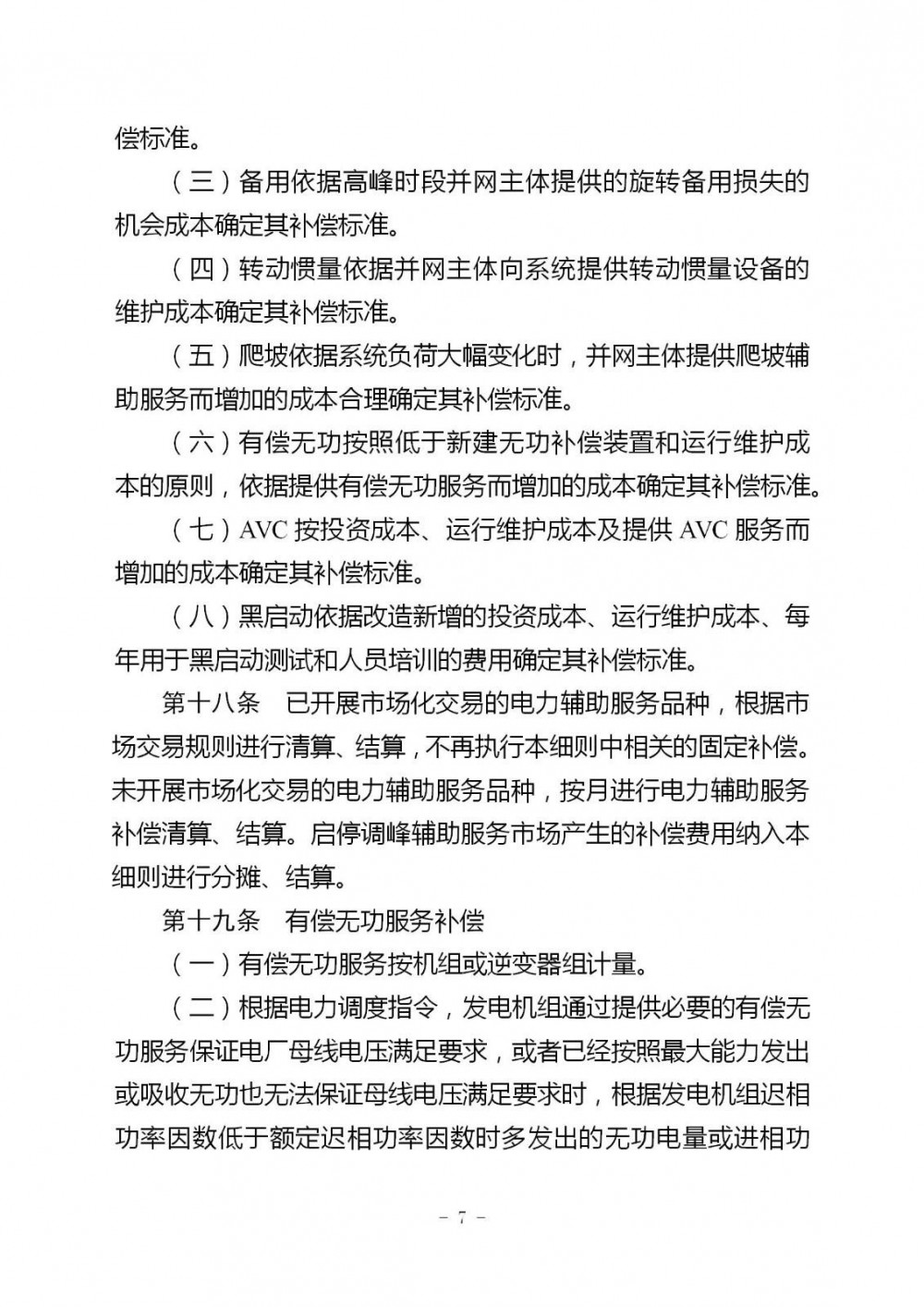 偿标准。

（三）备用依据高峰时段并网主体提供的旋转备用损失的机会成本确定其补偿标准。

（四）转动惯量依据并网主体向系统提供转动惯量设备的维护成本确定其补偿标准。

（五）爬坡依据系统负荷大幅变化时，并网主体提供爬坡辅助服务而增加的成本合理确定其补偿标准。

（六）有偿无功按照低于新建无功补偿装置和运行维护成本的原则，依据提供有偿无功服务而增加的成本确定其补偿标准。

（七）AVC 按投资成本、运行维护成本及提供 AVC 服务而增加的成本确定其补偿标准。

（八）黑启动依据改造新增的投资成本、运行维护成本、每年用于黑启动测试和人员培训的费用确定其补偿标准。

第十八条　已开展市场化交易的电力辅助服务品种，根据市场交易规则进行清算、结算，不再执行本细则中相关的固定补偿。未开展市场化交易的电力辅助服务品种，按月进行电力辅助服务补偿清算、结算。启停调峰辅助服务市场产生的补偿费用纳入本细则进行分摊、结算。

第十九条　有偿无功服务补偿

（一）有偿无功服务按机组或逆变器组计量。

（二）根据电力调度指令，发电机组通过提供必要的有偿无功服务保证电厂母线电压满足要求，或者已经按照最大能力发出或吸收无功也无法保证母线电压满足要求时，根据发电机组迟相功率因数低于额定迟相功率因数时多发出的无功电量或进相功

－ 7 －